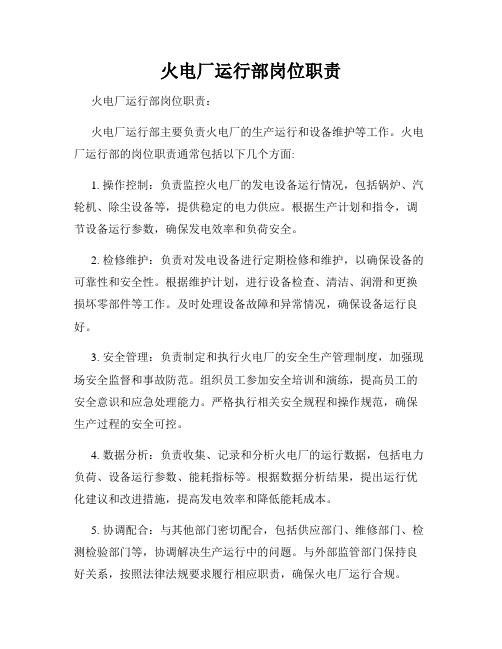 火电厂运行部岗位职责

火电厂运行部岗位职责：

火电厂运行部主要负责火电厂的生产运行和设备维护等工作。火电厂运行部的岗位职责通常包括以下几个方面:

1. 操作控制：负责监控火电厂的发电设备运行情况，包括锅炉、汽轮机、除尘设备等，提供稳定的电力供应。根据生产计划和指令，调节设备运行参数，确保发电效率和负荷安全。

2. 检修维护：负责对发电设备进行定期检修和维护，以确保设备的可靠性和安全性。根据维护计划，进行设备检查、清洁、润滑和更换损坏零部件等工作。及时处理设备故障和异常情况，确保设备运行良好。

3. 安全管理：负责制定和执行火电厂的安全生产管理制度，加强现场安全监督和事故防范。组织员工参加安全培训和演练，提高员工的安全意识和应急处理能力。严格执行相关安全规程和操作规范，确保生产过程的安全可控。

4. 数据分析：负责收集、记录和分析火电厂的运行数据，包括电力负荷、设备运行参数、能耗指标等。根据数据分析结果，提出运行优化建议和改进措施，提高发电效率和降低能耗成本。

5. 协调配合：与其他部门密切配合，包括供应部门、维修部门、检测检验部门等，协调解决生产运行中的问题。与外部监管部门保持良好关系，按照法律法规要求履行相应职责，确保火电厂运行合规。